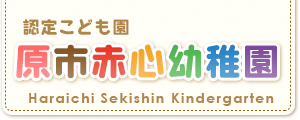 認定こども園

原市赤心幼稚園

Haraichi Sekishin Kindergarten